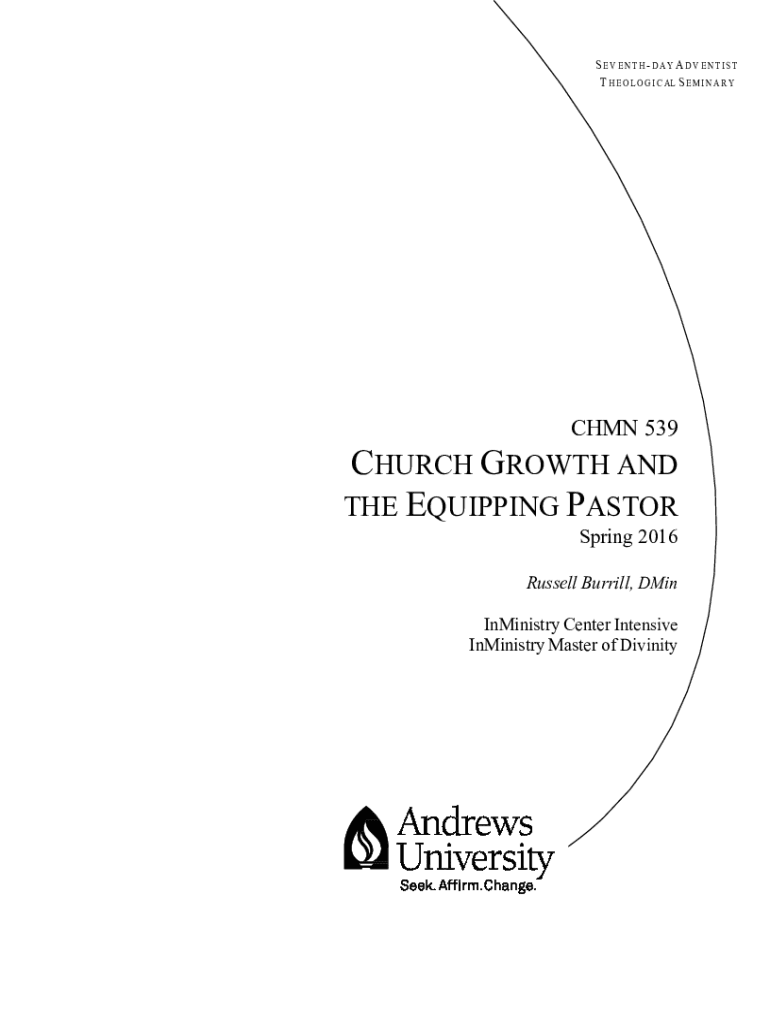 SEVENTH-DAY ADVENTIST
THEOLOGICAL SEMINARY

CHMN 539

CHURCH GROWTH AND THE EQUIPPING PASTOR

Spring 2016

Russell Burrill, DMin

InMinistry Center Intensive
InMinistry Master of Divinity

Andrews
University
Seek. Affirm. Change.